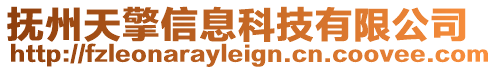 抚州天擎信息科技有限公司
http://fzleonarayleign.cn.coovee.com